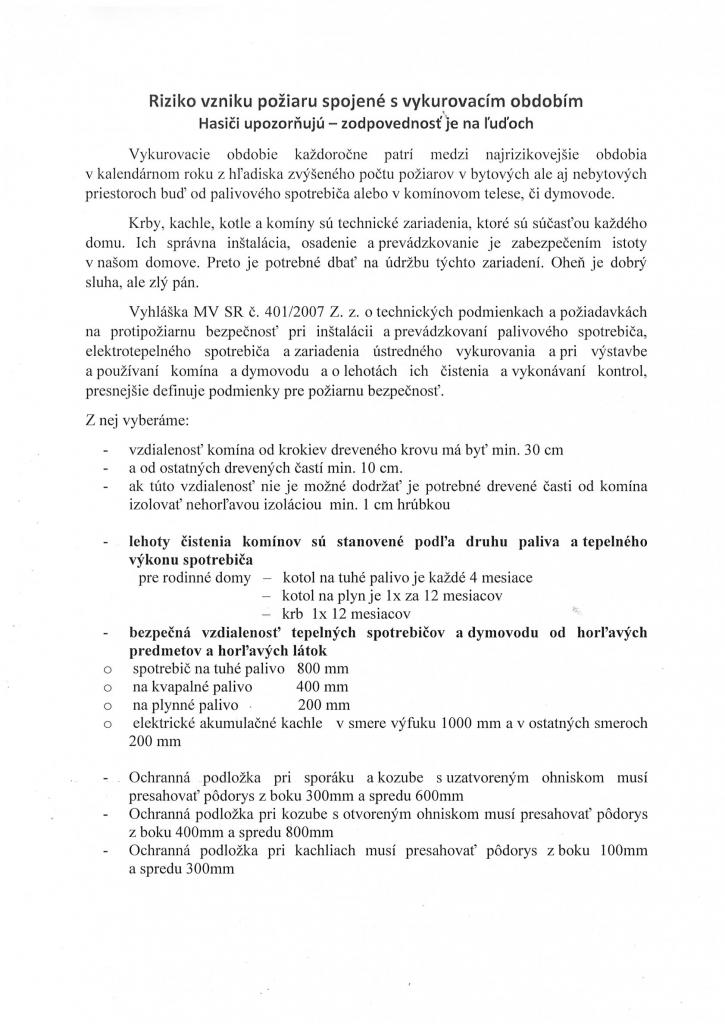 Riziko vzniku požiaru spojené s vykurovacím obdobím
Hasiči upozorňujú – zodpovednosť je na ľuďoch

Vykurovacie obdobie každoročne patrí medzi najrizikovejšie obdobia v kalendárnom roku z hľadiska zvýšeného počtu požiarov v bytových ale aj nebytových priestoroch buď od palivového spotrebiča alebo v komínovom telese, či dymovode.

Krby, kachle, kotle a komíny sú technické zariadenia, ktoré sú súčasťou každého domu. Ich správna inštalácia, osadenie a prevádzkovanie je zabezpečením istoty v našom domove. Preto je potrebné dbať na údržbu týchto zariadení. Oheň je dobrý sluha, ale zlý pán.

Vyhláška MV SR č. 401/2007 Z. z. o technických podmienkach a požiadavkách na protipožiarnu bezpečnosť pri inštalácii a prevádzkovaní palivového spotrebiča, elektrotepelného spotrebiča a zariadenia ústredného vykurovania a pri výstavbe a používaní komína a dymovodu a o lehotách ich čistenia a vykonávaní kontrol, presnejšie definuje podmienky pre požiarnu bezpečnosť.

Z nej vyberáme:

- vzdialenosť komína od krokiev dreveného krovu má byť min. 30 cm
- a od ostatných drevených častí min. 10 cm.
- ak túto vzdialenosť nie je možné dodržať je potrebné drevené časti od komína izolovať nehorľavou izoláciou min. 1 cm hrúbkou

- lehoty čistenia komínov sú stanovené podľa druhu paliva a tepelného výkonu spotrebiča
pre rodinné domy – kotol na tuhé palivo je každé 4 mesiace
– kotol na plyn je 1x za 12 mesiacov
– krb 1x 12 mesiacov
- bezpečná vzdialenosť tepelných spotrebičov a dymovodu od horľavých predmetov a horľavých látok
o spotrebič na tuhé palivo 800 mm
o na kvapalné palivo 400 mm
o na plynné palivo 200 mm
o elektrické akumulačné kachle v smere výfuku 1000 mm a v ostatných smeroch 200 mm

- Ochranná podložka pri sporáku a kozube s uzatvoreným ohniskom musí presahovať pôdorys z boku 300mm a spredu 600mm
- Ochranná podložka pri kozube s otvoreným ohniskom musí presahovať pôdorys z boku 400mm a spredu 800mm
- Ochranná podložka pri kachliach musí presahovať pôdorys z boku 100mm a spredu 300mm